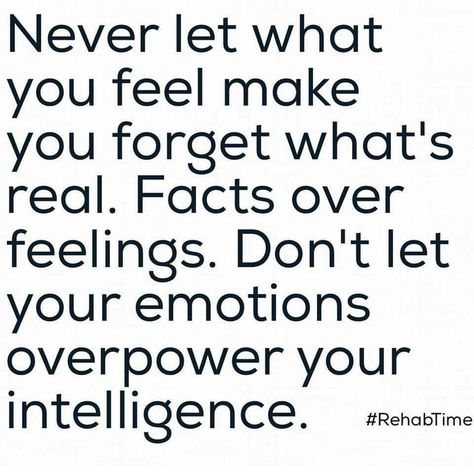 Never let what you feel make you forget what's real. Facts over feelings. Don't let your emotions overpower your intelligence.

#RehabTime